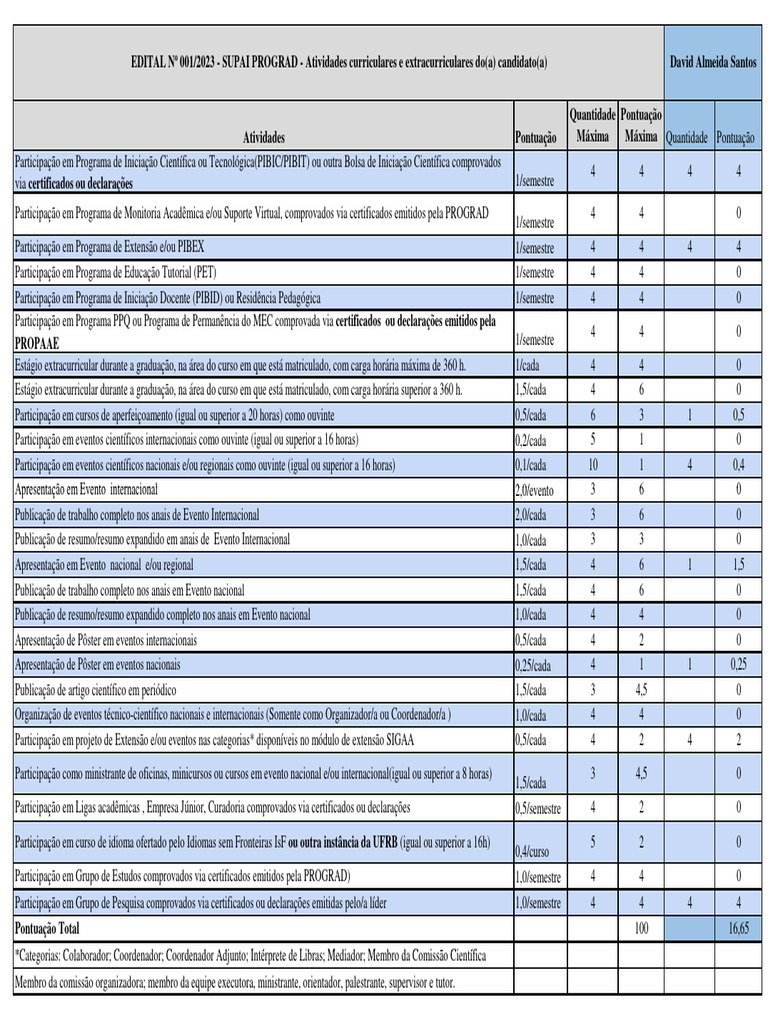 | EDITAL Nº 001/2023 - SUPAI PROGRAD - Atividades curriculares e extracurriculares do(a) candidato(a) | | | | David Almeida Santos | |
|---|---|---|---|---|---|
| Atividades | Pontuação | Quantidade Máxima | Pontuação Máxima | Quantidade | Pontuação |
| Participação em Programa de Iniciação Científica ou Tecnológica(PIBIC/PIBIT) ou outra Bolsa de Iniciação Científica comprovados via certificados ou declarações | 1/semestre | 4 | 4 | 4 | 4 |
| Participação em Programa de Monitoria Acadêmica e/ou Suporte Virtual, comprovados via certificados emitidos pela PROGRAD | 1/semestre | 4 | 4 | | 0 |
| Participação em Programa de Extensão e/ou PIBEX | 1/semestre | 4 | 4 | 4 | 4 |
| Participação em Programa de Educação Tutorial (PET) | 1/semestre | 4 | 4 | | 0 |
| Participação em Programa de Iniciação Docente (PIBID) ou Residência Pedagógica | 1/semestre | 4 | 4 | | 0 |
| Participação em Programa PPQ ou Programa de Permanência do MEC comprovada via certificados ou declarações emitidos pela PROPAAE | 1/semestre | 4 | 4 | | 0 |
| Estágio extracurricular durante a graduação, na área do curso em que está matriculado, com carga horária máxima de 360 h. | 1/cada | 4 | 4 | | 0 |
| Estágio extracurricular durante a graduação, na área do curso em que está matriculado, com carga horária superior a 360 h. | 1,5/cada | 4 | 6 | | 0 |
| Participação em cursos de aperfeiçoamento (igual ou superior a 20 horas) como ouvinte | 0,5/cada | 6 | 3 | 1 | 0,5 |
| Participação em eventos científicos internacionais como ouvinte (igual ou superior a 16 horas) | 0,2/cada | 5 | 1 | | 0 |
| Participação em eventos científicos nacionais e/ou regionais como ouvinte (igual ou superior a 16 horas) | 0,1/cada | 10 | 1 | 4 | 0,4 |
| Apresentação em Evento internacional | 2,0/evento | 3 | 6 | | 0 |
| Publicação de trabalho completo nos anais de Evento Internacional | 2,0/cada | 3 | 6 | | 0 |
| Publicação de resumo/resumo expandido em anais de Evento Internacional | 1,0/cada | 3 | 3 | | 0 |
| Apresentação em Evento nacional e/ou regional | 1,5/cada | 4 | 6 | 1 | 1,5 |
| Publicação de trabalho completo nos anais em Evento nacional | 1,5/cada | 4 | 6 | | 0 |
| Publicação de resumo/resumo expandido completo nos anais em Evento nacional | 1,0/cada | 4 | 4 | | 0 |
| Apresentação de Pôster em eventos internacionais | 0,5/cada | 4 | 2 | | 0 |
| Apresentação de Pôster em eventos nacionais | 0,25/cada | 4 | 1 | 1 | 0,25 |
| Publicação de artigo científico em periódico | 1,5/cada | 3 | 4,5 | | 0 |
| Organização de eventos técnico-científico nacionais e internacionais (Somente como Organizador/a ou Coordenador/a ) | 1,0/cada | 4 | 4 | | 0 |
| Participação em projeto de Extensão e/ou eventos nas categorias* disponíveis no módulo de extensão SIGAA | 0,5/cada | 4 | 2 | 4 | 2 |
| Participação como ministrante de oficinas, minicursos ou cursos em evento nacional e/ou internacional(igual ou superior a 8 horas) | 1,5/cada | 3 | 4,5 | | 0 |
| Participação em Ligas acadêmicas , Empresa Júnior, Curadoria comprovados via certificados ou declarações | 0,5/semestre | 4 | 2 | | 0 |
| Participação em curso de idioma ofertado pelo Idiomas sem Fronteiras IsF ou outra instância da UFRB (igual ou superior a 16h) | 0,4/curso | 5 | 2 | | 0 |
| Participação em Grupo de Estudos comprovados via certificados emitidos pela PROGRAD) | 1,0/semestre | 4 | 4 | | 0 |
| Participação em Grupo de Pesquisa comprovados via certificados ou declarações emitidas pelo/a líder | 1,0/semestre | 4 | 4 | 4 | 4 |
| Pontuação Total | | | 100 | | 16,65 |
| *Categorias: Colaborador; Coordenador; Coordenador Adjunto; Intérprete de Libras; Mediador; Membro da Comissão Científica | | | | | |
| Membro da comissão organizadora; membro da equipe executora, ministrante, orientador, palestrante, supervisor e tutor. | | | | | |